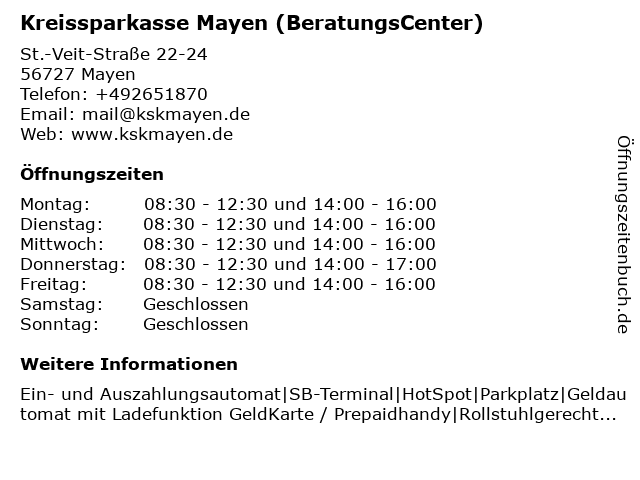 Kreissparkasse Mayen (BeratungsCenter)

St.-Veit-Straße 22-24
56727 Mayen
Telefon: +492651870
Email: mail@kskmayen.de
Web: www.kskmayen.de

Öffnungszeiten

| | |
|---|---|
| Montag: | 08:30 - 12:30 und 14:00 - 16:00 |
| Dienstag: | 08:30 - 12:30 und 14:00 - 16:00 |
| Mittwoch: | 08:30 - 12:30 und 14:00 - 16:00 |
| Donnerstag: | 08:30 - 12:30 und 14:00 - 17:00 |
| Freitag: | 08:30 - 12:30 und 14:00 - 16:00 |
| Samstag: | Geschlossen |
| Sonntag: | Geschlossen |

Weitere Informationen

Ein- und Auszahlungsautomat|SB-Terminal|HotSpot|Parkplatz|Geldautomat mit Ladefunktion GeldKarte / Prepaidhandy|Rollstuhlgerecht...

Öffnungszeitenbuch.de